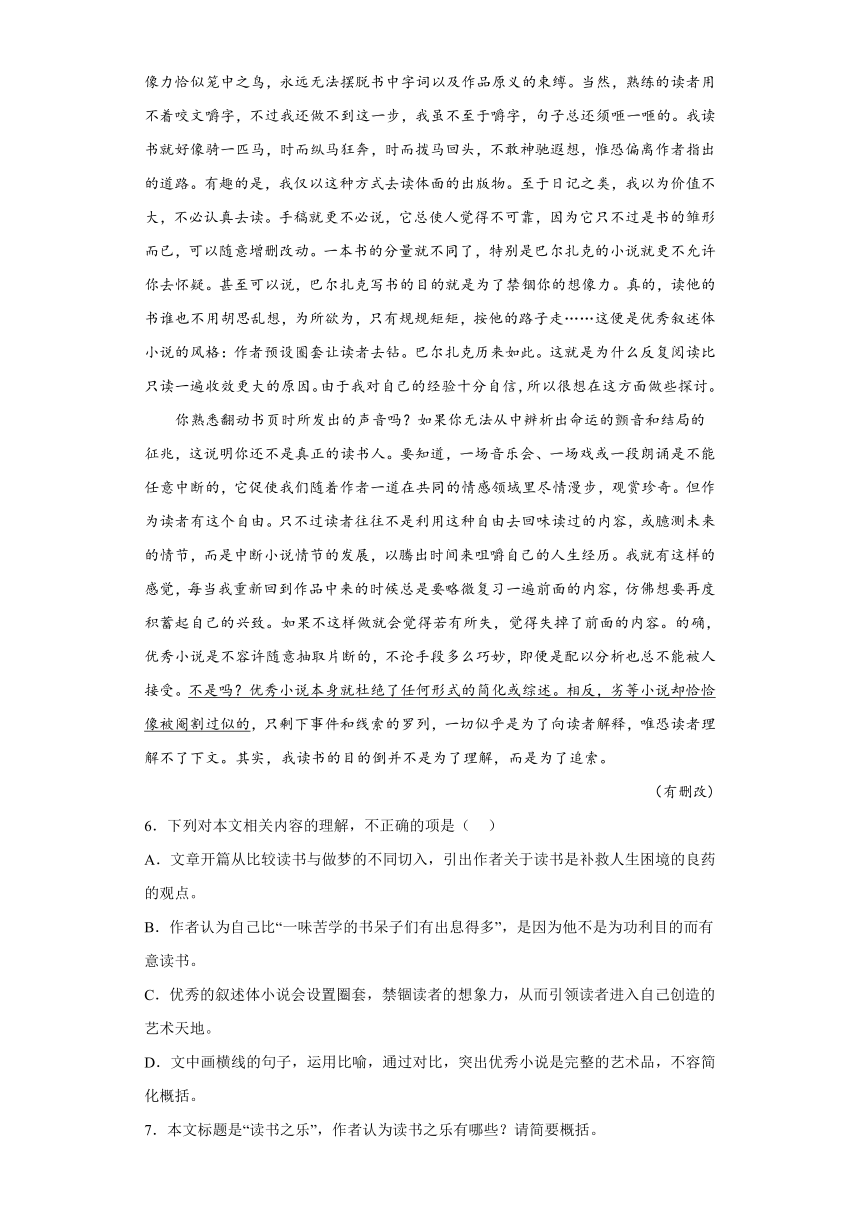 像力恰似笼中之鸟，永远无法摆脱书中字词以及作品原义的束缚。当然，熟练的读者用不着咬文嚼字，不过我还做不到这一步，我虽不至于嚼字，句子总还须咂一咂的。我读书就好像骑一匹马，时而纵马狂奔，时而拨马回头，不敢神驰遐想，惟恐偏离作者指出的道路。有趣的是，我仅以这种方式去读体面的出版物。至于日记之类，我以为价值不大，不必认真去读。手稿就更不必说，它总使人觉得不可靠，因为它只不过是书的雏形而已，可以随意增删改动。一本书的分量就不同了，特别是巴尔扎克的小说就更不允许你去怀疑。甚至可以说，巴尔扎克写书的目的就是为了禁锢你的想像力。真的，读他的书谁也不用胡思乱想，为所欲为，只有规规矩矩，按他的路子走……这便是优秀叙述体小说的风格：作者预设圈套让读者去钻。巴尔扎克历来如此。这就是为什么反复阅读比只读一遍收效更大的原因。由于我对自己的经验十分自信，所以很想在这方面做些探讨。

你熟悉翻动书页时所发出的声音吗？如果你无法从中辨析出命运的颤音和结局的征兆，这说明你还不是真正的读书人。要知道，一场音乐会、一场戏或一段朗诵是不能任意中断的，它促使我们随着作者一道在共同的情感领域里尽情漫步，观赏珍奇。但作为读者有这个自由。只不过读者往往不是利用这种自由去回味读过的内容，或臆测未来的情节，而是中断小说情节的发展，以腾出时间来咀嚼自己的人生经历。我就有这样的感觉，每当我重新回到作品中来的时候总是要略微复习一遍前面的内容，仿佛想要再度积蓄起自己的兴致。如果不这样做就会觉得若有所失，觉得失掉了前面的内容。的确，优秀小说是不容许随意抽取片断的，不论手段多么巧妙，即便是配以分析也总不能被人接受。不是吗？优秀小说本身就杜绝了任何形式的简化或综述。相反，劣等小说却恰恰像被阉割过似的，只剩下事件和线索的罗列，一切似乎是为了向读者解释，唯恐读者理解不了下文。其实，我读书的目的倒并不是为了理解，而是为了追索。

（有删改）

6．下列对本文相关内容的理解，不正确的项是（　）

A．文章开篇从比较读书与做梦的不同切入，引出作者关于读书是补救人生困境的良药的观点。

B．作者认为自己比“一味苦学的书呆子们有出息得多”，是因为他不是为功利目的而有意读书。

C．优秀的叙述体小说会设置圈套，禁锢读者的想象力，从而引领读者进入自己创造的艺术天地。

D．文中画横线的句子，运用比喻，通过对比，突出优秀小说是完整的艺术品，不容简化概括。

7．本文标题是“读书之乐”，作者认为读书之乐有哪些？请简要概括。